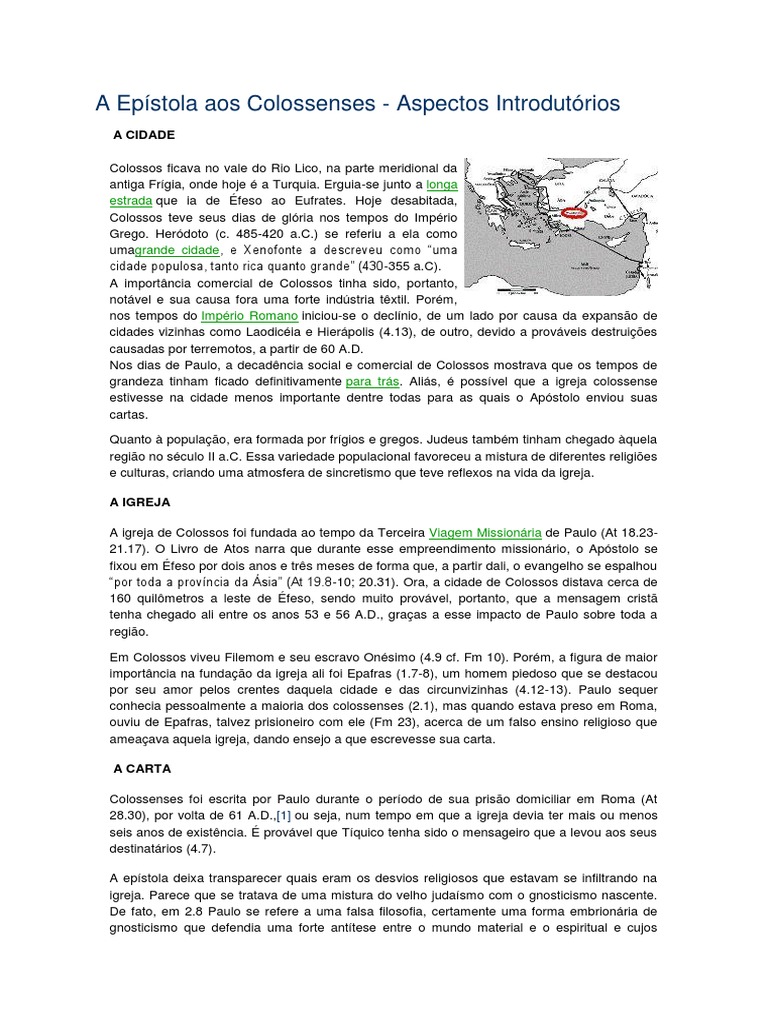 A Epístola aos Colossenses - Aspectos Introdutórios

A CIDADE

Colossos ficava no vale do Rio Lico, na parte meridional da antiga Frígia, onde hoje é a Turquia. Erguia-se junto a longa estrada que ia de Éfeso ao Eufrates. Hoje desabitada, Colossos teve seus dias de glória nos tempos do Império Grego. Heródoto (c. 485-420 a.C.) se referiu a ela como umagrande cidade, e Xenofonte a descreveu como "uma cidade populosa, tanto rica quanto grande" (430-355 a.C).
A importância comercial de Colossos tinha sido, portanto, notável e sua causa fora uma forte indústria têxtil. Porém, nos tempos do Império Romano iniciou-se o declínio, de um lado por causa da expansão de cidades vizinhas como Laodicéia e Hierápolis (4.13), de outro, devido a prováveis destruições causadas por terremotos, a partir de 60 A.D.
Nos dias de Paulo, a decadência social e comercial de Colossos mostrava que os tempos de grandeza tinham ficado definitivamente para trás. Aliás, é possível que a igreja colossense estivesse na cidade menos importante dentre todas para as quais o Apóstolo enviou suas cartas.

Quanto à população, era formada por frígios e gregos. Judeus também tinham chegado àquela região no século II a.C. Essa variedade populacional favoreceu a mistura de diferentes religiões e culturas, criando uma atmosfera de sincretismo que teve reflexos na vida da igreja.

A IGREJA

A igreja de Colossos foi fundada ao tempo da Terceira Viagem Missionária de Paulo (At 18.23-21.17). O Livro de Atos narra que durante esse empreendimento missionário, o Apóstolo se fixou em Éfeso por dois anos e três meses de forma que, a partir dali, o evangelho se espalhou "por toda a província da Ásia" (At 19.8-10; 20.31). Ora, a cidade de Colossos distava cerca de 160 quilômetros a leste de Éfeso, sendo muito provável, portanto, que a mensagem cristã tenha chegado ali entre os anos 53 e 56 A.D., graças a esse impacto de Paulo sobre toda a região.

Em Colossos viveu Filemom e seu escravo Onésimo (4.9 cf. Fm 10). Porém, a figura de maior importância na fundação da igreja ali foi Epafras (1.7-8), um homem piedoso que se destacou por seu amor pelos crentes daquela cidade e das circunvizinhas (4.12-13). Paulo sequer conhecia pessoalmente a maioria dos colossenses (2.1), mas quando estava preso em Roma, ouviu de Epafras, talvez prisioneiro com ele (Fm 23), acerca de um falso ensino religioso que ameaçava aquela igreja, dando ensejo a que escrevesse sua carta.

A CARTA

Colossenses foi escrita por Paulo durante o período de sua prisão domiciliar em Roma (At 28.30), por volta de 61 A.D.,[1] ou seja, num tempo em que a igreja devia ter mais ou menos seis anos de existência. É provável que Tíquico tenha sido o mensageiro que a levou aos seus destinatários (4.7).

A epístola deixa transparecer quais eram os desvios religiosos que estavam se infiltrando na igreja. Parece que se tratava de uma mistura do velho judaísmo com o gnosticismo nascente. De fato, em 2.8 Paulo se refere a uma falsa filosofia, certamente uma forma embrionária de gnosticismo que defendia uma forte antítese entre o mundo material e o espiritual e cujos